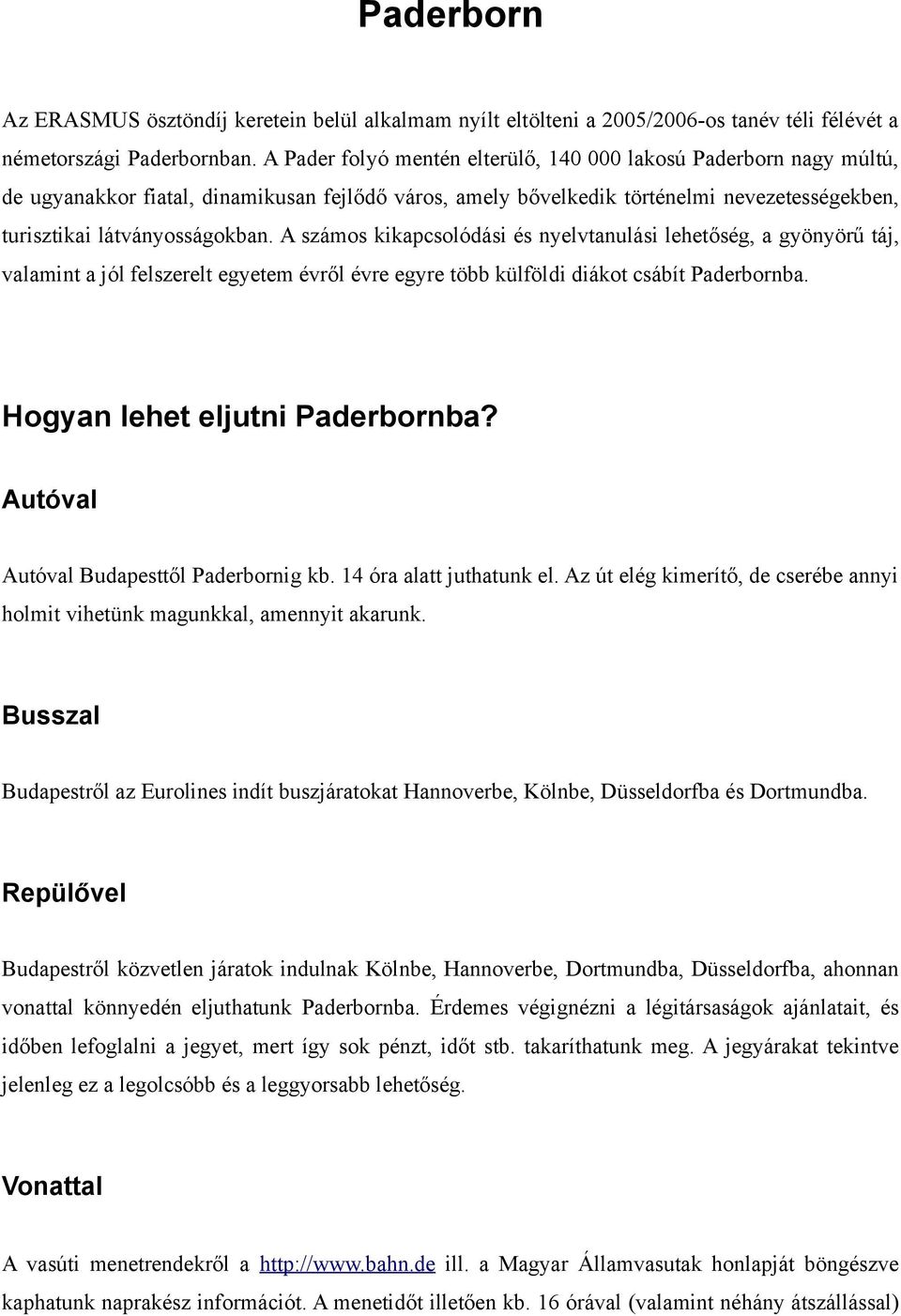 Paderborn

Az ERASMUS ösztöndíj keretein belül alkalmam nyílt eltölteni a 2005/2006-os tanév téli félévét a németországi Paderbornban. A Pader folyó mentén elterülő, 140 000 lakosú Paderborn nagy múltú, de ugyanakkor fiatal, dinamikusan fejlődő város, amely bővelkedik történelmi nevezetességekben, turisztikai látványosságokban. A számos kikapcsolódási és nyelvtanulási lehetőség, a gyönyörű táj, valamint a jól felszerelt egyetem évről évre egyre több külföldi diákot csábít Paderbornba.

Hogyan lehet eljutni Paderbornba?

Autóval

Autóval Budapesttől Paderbornig kb. 14 óra alatt juthatunk el. Az út elég kimerítő, de cserébe annyi holmit vihetünk magunkkal, amennyit akarunk.

Busszal

Budapestről az Eurolines indít buszjáratokat Hannoverbe, Kölnbe, Düsseldorfba és Dortmundba.

Repülővel

Budapestről közvetlen járatok indulnak Kölnbe, Hannoverbe, Dortmundba, Düsseldorfba, ahonnan vonattal könnyedén eljuthatunk Paderbornba. Érdemes végignézni a légitársaságok ajánlatait, és időben lefoglalni a jegyet, mert így sok pénzt, időt stb. takaríthatunk meg. A jegyárakat tekintve jelenleg ez a legolcsóbb és a leggyorsabb lehetőség.

Vonattal

A vasúti menetrendekről a http://www.bahn.de ill. a Magyar Államvasutak honlapját böngészve kaphatunk naprakész információt. A menetidőt illetően kb. 16 órával (valamint néhány átszállással)